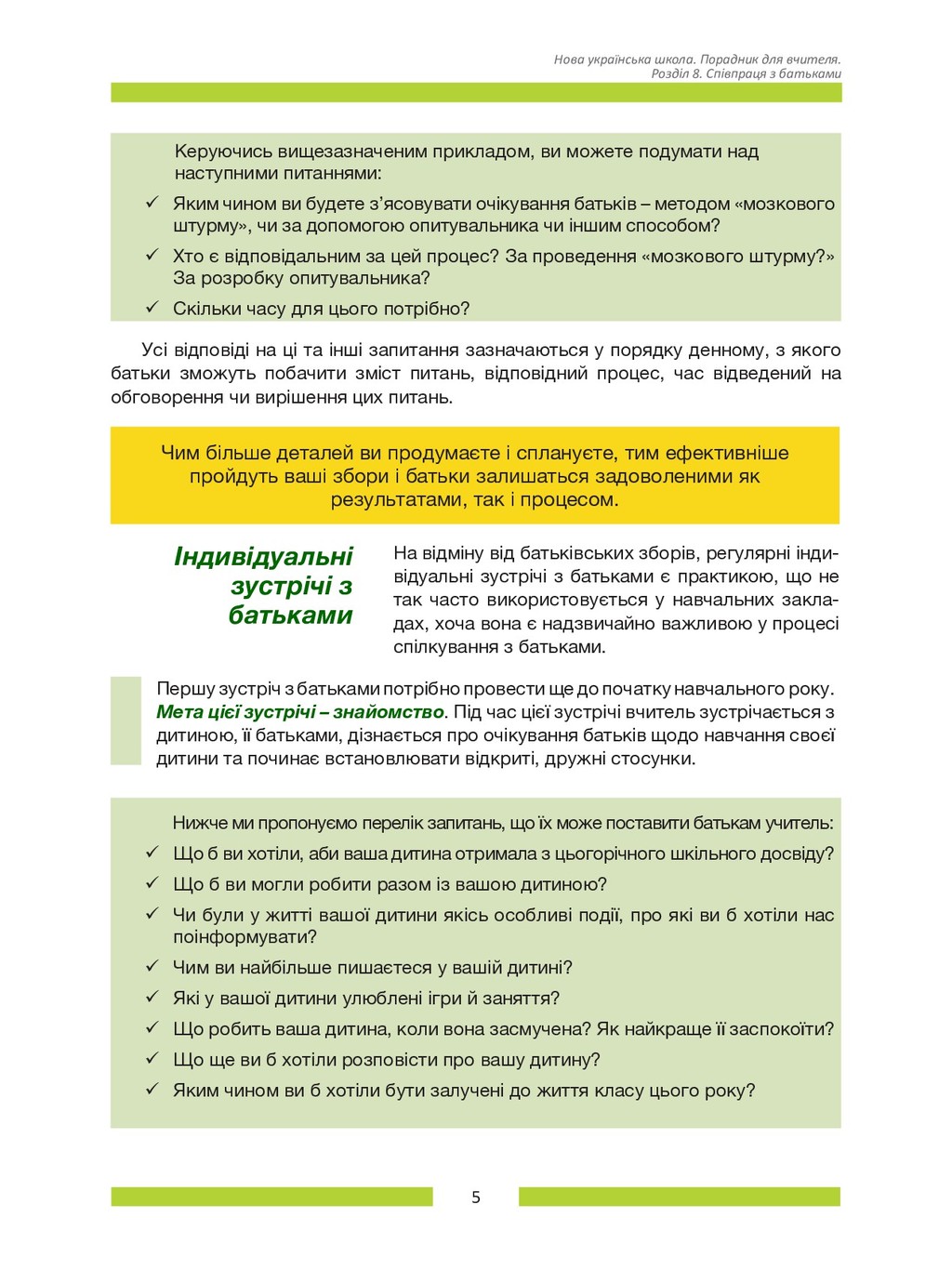 Нова українська школа. Порадник для вчителя. Розділ 8. Співпраця з батьками

Керуючись вищезазначеним прикладом, ви можете подумати над наступними питаннями:

✓ Яким чином ви будете з'ясовувати очікування батьків – методом «мозкового штурму», чи за допомогою опитувальника чи іншим способом?
✓ Хто є відповідальним за цей процес? За проведення «мозкового штурму?» За розробку опитувальника?
✓ Скільки часу для цього потрібно?

Усі відповіді на ці та інші запитання зазначаються у порядку денному, з якого батьки зможуть побачити зміст питань, відповідний процес, час відведений на обговорення чи вирішення цих питань.

Чим більше деталей ви продумаєте і сплануєте, тим ефективніше пройдуть ваші збори і батьки залишаться задоволеними як результатами, так і процесом.

Індивідуальні зустрічі з батьками

На відміну від батьківських зборів, регулярні індивідуальні зустрічі з батьками є практикою, що не так часто використовується у навчальних закладах, хоча вона є надзвичайно важливою у процесі спілкування з батьками.

Першу зустріч з батьками потрібно провести ще до початку навчального року. Мета цієї зустрічі – знайомство. Під час цієї зустрічі вчитель зустрічається з дитиною, її батьками, дізнається про очікування батьків щодо навчання своєї дитини та починає встановлювати відкриті, дружні стосунки.

Нижче ми пропонуємо перелік запитань, що їх може поставити батькам учитель:

✓ Що б ви хотіли, аби ваша дитина отримала з цьогорічного шкільного досвіду?
✓ Що б ви могли робити разом із вашою дитиною?
✓ Чи були у житті вашої дитини якісь особливі події, про які ви б хотіли нас поінформувати?
✓ Чим ви найбільше пишаєтеся у вашій дитині?
✓ Які у вашої дитини улюблені ігри й заняття?
✓ Що робить ваша дитина, коли вона засмучена? Як найкраще її заспокоїти?
✓ Що ще ви б хотіли розповісти про вашу дитину?
✓ Яким чином ви б хотіли бути залучені до життя класу цього року?

5